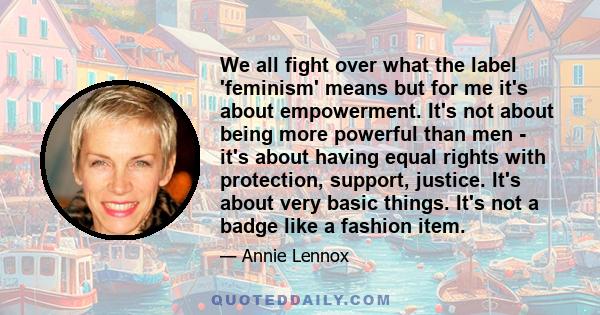 We all fight over what the label 'feminism' means but for me it's about empowerment. It's not about being more powerful than men - it's about having equal rights with protection, support, justice. It's about very basic things. It's not a badge like a fashion item.

— Annie Lennox

QUOTEDDAILY.COM